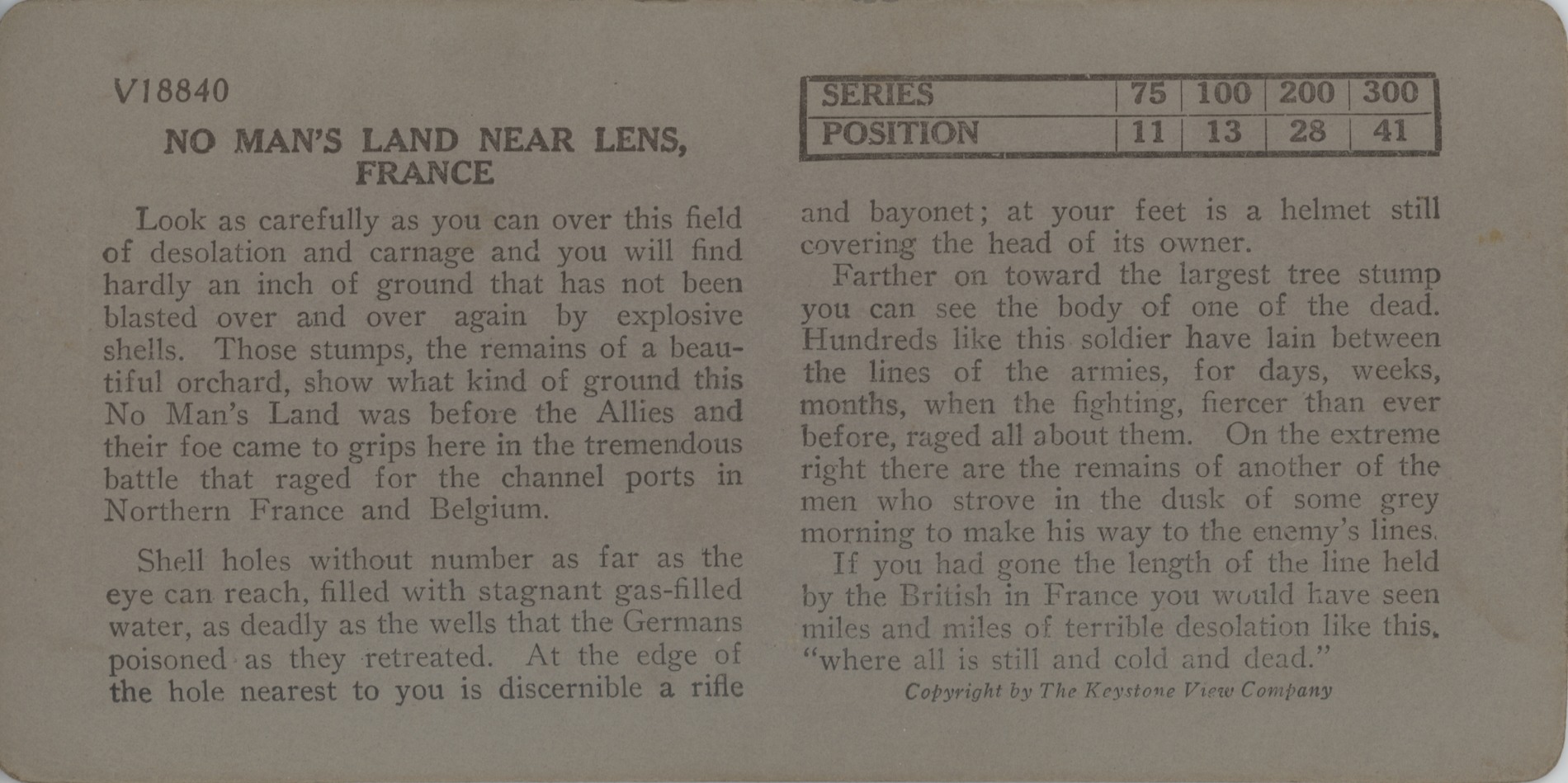 V18840

NO MAN'S LAND NEAR LENS, FRANCE

Look as carefully as you can over this field of desolation and carnage and you will find hardly an inch of ground that has not been blasted over and over again by explosive shells. Those stumps, the remains of a beautiful orchard, show what kind of ground this No Man's Land was before the Allies and their foe came to grips here in the tremendous battle that raged for the channel ports in Northern France and Belgium.

Shell holes without number as far as the eye can reach, filled with stagnant gas-filled water, as deadly as the wells that the Germans poisoned as they retreated. At the edge of the hole nearest to you is discernible a rifle

| SERIES | 75 | 100 | 200 | 300 |
|---|---|---|---|---|
| POSITION | 11 | 13 | 28 | 41 |

and bayonet; at your feet is a helmet still covering the head of its owner.

Farther on toward the largest tree stump you can see the body of one of the dead. Hundreds like this soldier have lain between the lines of the armies, for days, weeks, months, when the fighting, fiercer than ever before, raged all about them. On the extreme right there are the remains of another of the men who strove in the dusk of some grey morning to make his way to the enemy's lines.

If you had gone the length of the line held by the British in France you would have seen miles and miles of terrible desolation like this, "where all is still and cold and dead."

Copyright by The Keystone View Company